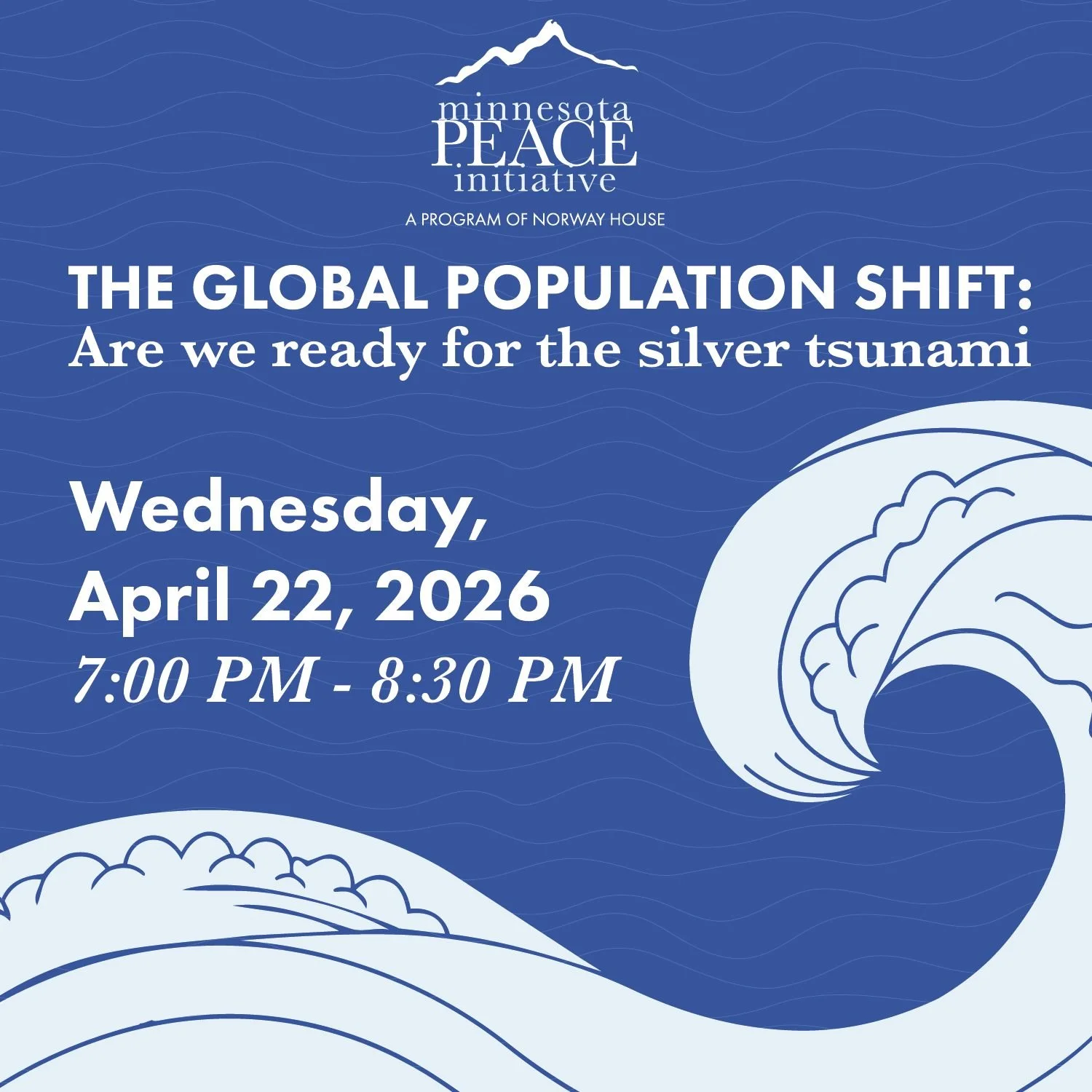 minnesota
PEACE
initiative

A PROGRAM OF NORWAY HOUSE

THE GLOBAL POPULATION SHIFT:
Are we ready for the silver tsunami

Wednesday,
April 22, 2026
7:00 PM - 8:30 PM